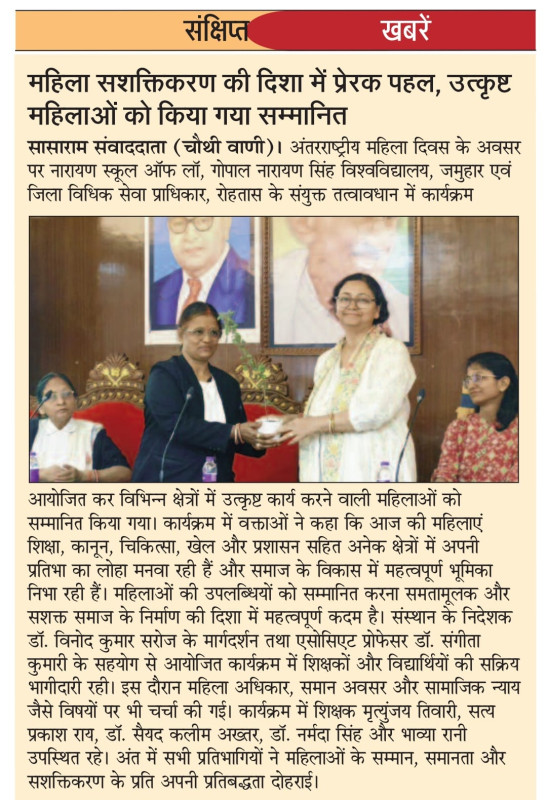 संक्षिप्त खबरें

महिला सशक्तिकरण की दिशा में प्रेरक पहल, उत्कृष्ट महिलाओं को किया गया सम्मानित

सासाराम संवाददाता (चौथी वाणी)। अंतरराष्ट्रीय महिला दिवस के अवसर पर नारायण स्कूल ऑफ लॉ, गोपाल नारायण सिंह विश्वविद्यालय, जमुहार एवं जिला विधिक सेवा प्राधिकार, रोहतास के संयुक्त तत्वावधान में कार्यक्रम आयोजित कर विभिन्न क्षेत्रों में उत्कृष्ट कार्य करने वाली महिलाओं को सम्मानित किया गया। कार्यक्रम में वक्ताओं ने कहा कि आज की महिलाएं शिक्षा, कानून, चिकित्सा, खेल और प्रशासन सहित अनेक क्षेत्रों में अपनी प्रतिभा का लोहा मनवा रही हैं और समाज के विकास में महत्वपूर्ण भूमिका निभा रही हैं। महिलाओं की उपलब्धियों को सम्मानित करना समतामूलक और सशक्त समाज के निर्माण की दिशा में महत्वपूर्ण कदम है। संस्थान के निदेशक डॉ. विनोद कुमार सरोज के मार्गदर्शन तथा एसोसिएट प्रोफेसर डॉ. संगीता कुमारी के सहयोग से आयोजित कार्यक्रम में शिक्षकों और विद्यार्थियों की सक्रिय भागीदारी रही। इस दौरान महिला अधिकार, समान अवसर और सामाजिक न्याय जैसे विषयों पर भी चर्चा की गई। कार्यक्रम में शिक्षक मृत्युंजय तिवारी, सत्य प्रकाश राय, डॉ. सैयद कलीम अख्तर, डॉ. नर्मदा सिंह और भाव्या रानी उपस्थित रहे। अंत में सभी प्रतिभागियों ने महिलाओं के सम्मान, समानता और सशक्तिकरण के प्रति अपनी प्रतिबद्धता दोहराई।